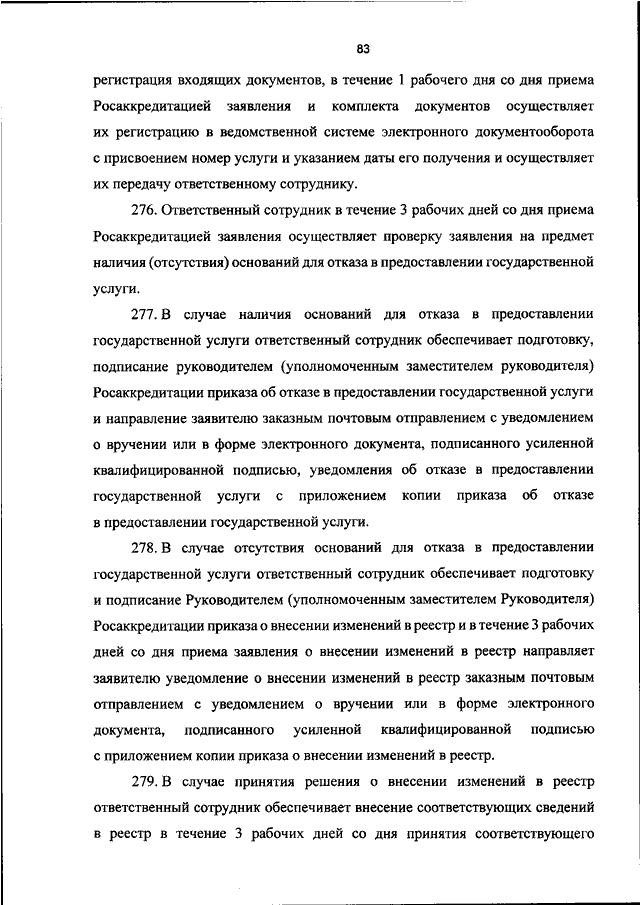 83

регистрация входящих документов, в течение 1 рабочего дня со дня приема Росаккредитацией заявления и комплекта документов осуществляет их регистрацию в ведомственной системе электронного документооборота с присвоением номер услуги и указанием даты его получения и осуществляет их передачу ответственному сотруднику.

276. Ответственный сотрудник в течение 3 рабочих дней со дня приема Росаккредитацией заявления осуществляет проверку заявления на предмет наличия (отсутствия) оснований для отказа в предоставлении государственной услуги.

277. В случае наличия оснований для отказа в предоставлении государственной услуги ответственный сотрудник обеспечивает подготовку, подписание руководителем (уполномоченным заместителем руководителя) Росаккредитации приказа об отказе в предоставлении государственной услуги и направление заявителю заказным почтовым отправлением с уведомлением о вручении или в форме электронного документа, подписанного усиленной квалифицированной подписью, уведомления об отказе в предоставлении государственной услуги с приложением копии приказа об отказе в предоставлении государственной услуги.

278. В случае отсутствия оснований для отказа в предоставлении государственной услуги ответственный сотрудник обеспечивает подготовку и подписание Руководителем (уполномоченным заместителем Руководителя) Росаккредитации приказа о внесении изменений в реестр и в течение 3 рабочих дней со дня приема заявления о внесении изменений в реестр направляет заявителю уведомление о внесении изменений в реестр заказным почтовым отправлением с уведомлением о вручении или в форме электронного документа, подписанного усиленной квалифицированной подписью с приложением копии приказа о внесении изменений в реестр.

279. В случае принятия решения о внесении изменений в реестр ответственный сотрудник обеспечивает внесение соответствующих сведений в реестр в течение 3 рабочих дней со дня принятия соответствующего